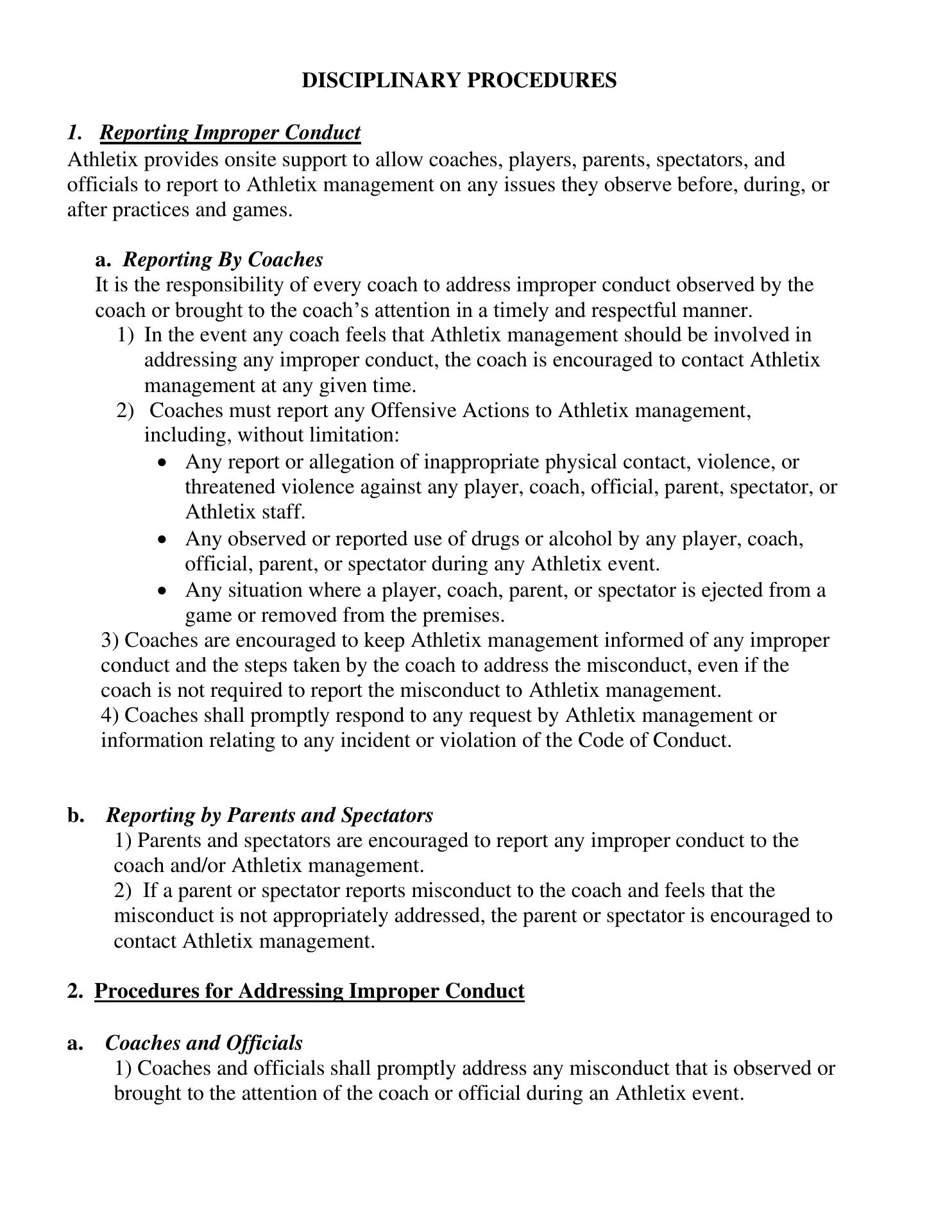 DISCIPLINARY PROCEDURES

1. Reporting Improper Conduct
Athletix provides onsite support to allow coaches, players, parents, spectators, and officials to report to Athletix management on any issues they observe before, during, or after practices and games.

a. Reporting By Coaches
It is the responsibility of every coach to address improper conduct observed by the coach or brought to the coach's attention in a timely and respectful manner.
1) In the event any coach feels that Athletix management should be involved in addressing any improper conduct, the coach is encouraged to contact Athletix management at any given time.
2) Coaches must report any Offensive Actions to Athletix management, including, without limitation:
• Any report or allegation of inappropriate physical contact, violence, or threatened violence against any player, coach, official, parent, spectator, or Athletix staff.
• Any observed or reported use of drugs or alcohol by any player, coach, official, parent, or spectator during any Athletix event.
• Any situation where a player, coach, parent, or spectator is ejected from a game or removed from the premises.
3) Coaches are encouraged to keep Athletix management informed of any improper conduct and the steps taken by the coach to address the misconduct, even if the coach is not required to report the misconduct to Athletix management.
4) Coaches shall promptly respond to any request by Athletix management or information relating to any incident or violation of the Code of Conduct.

b. Reporting by Parents and Spectators
1) Parents and spectators are encouraged to report any improper conduct to the coach and/or Athletix management.
2) If a parent or spectator reports misconduct to the coach and feels that the misconduct is not appropriately addressed, the parent or spectator is encouraged to contact Athletix management.

2. Procedures for Addressing Improper Conduct

a. Coaches and Officials
1) Coaches and officials shall promptly address any misconduct that is observed or brought to the attention of the coach or official during an Athletix event.